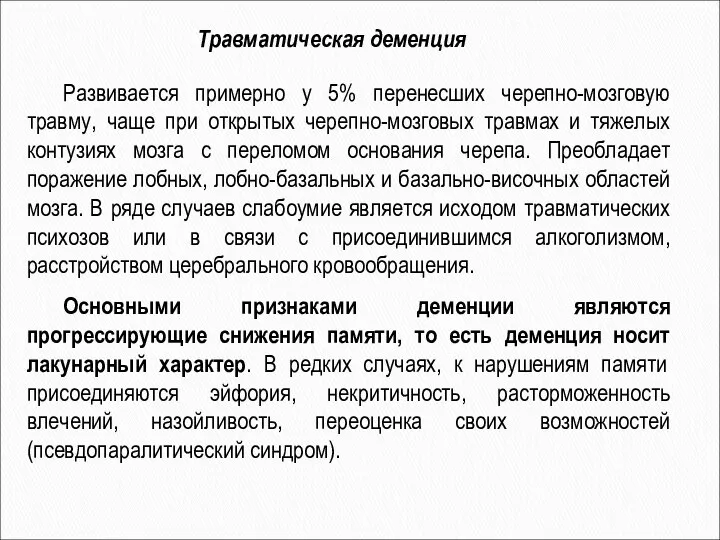 Травматическая деменция

Развивается примерно у 5% перенесших черепно-мозговую травму, чаще при открытых черепно-мозговых травмах и тяжелых контузиях мозга с переломом основания черепа. Преобладает поражение лобных, лобно-базальных и базально-височных областей мозга. В ряде случаев слабоумие является исходом травматических психозов или в связи с присоединившимся алкоголизмом, расстройством церебрального кровообращения.

Основными признаками деменции являются прогрессирующие снижения памяти, то есть деменция носит лакунарный характер. В редких случаях, к нарушениям памяти присоединяются эйфория, некритичность, расторможенность влечений, назойливость, переоценка своих возможностей (псевдопаралитический синдром).